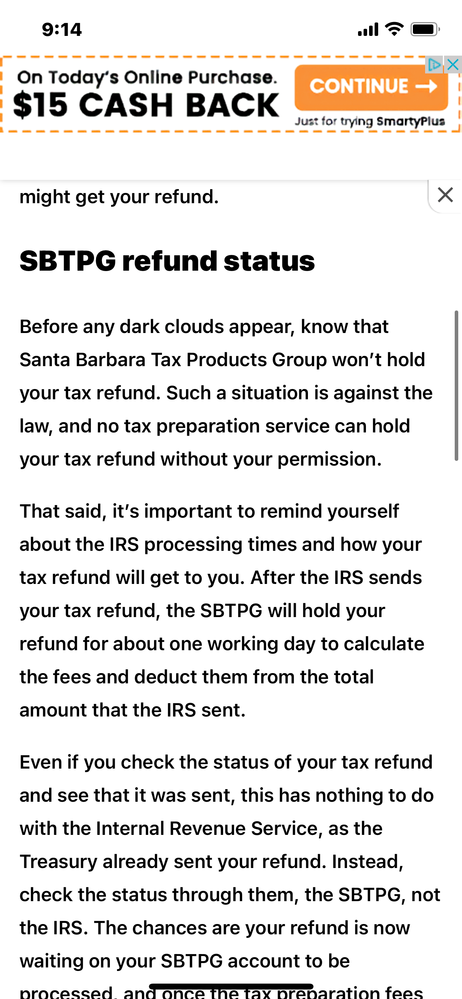 9:14

On Today's Online Purchase.
$15 CASH BACK
CONTINUE →
Just for trying SmartyPlus

might get your refund.

SBTPG refund status

Before any dark clouds appear, know that Santa Barbara Tax Products Group won't hold your tax refund. Such a situation is against the law, and no tax preparation service can hold your tax refund without your permission.

That said, it's important to remind yourself about the IRS processing times and how your tax refund will get to you. After the IRS sends your tax refund, the SBTPG will hold your refund for about one working day to calculate the fees and deduct them from the total amount that the IRS sent.

Even if you check the status of your tax refund and see that it was sent, this has nothing to do with the Internal Revenue Service, as the Treasury already sent your refund. Instead, check the status through them, the SBTPG, not the IRS. The chances are your refund is now waiting on your SBTPG account to be processed, and once the tax preparation fees